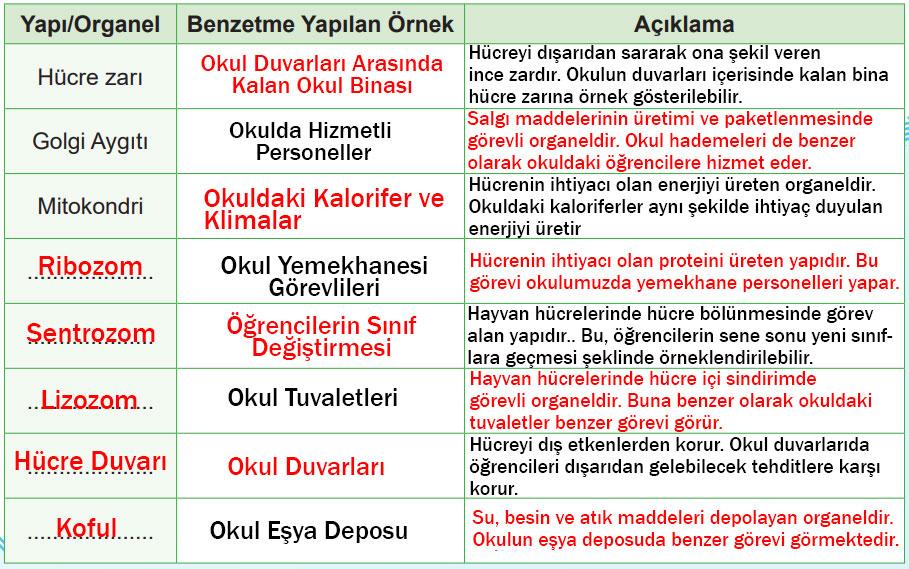 | Yapı/Organel | Benzetme Yapılan Örnek | Açıklama |
|---|---|---|
| Hücre zarı | Okul Duvarları Arasında Kalan Okul Binası | Hücreyi dışarıdan sararak ona şekil veren ince zardır. Okulun duvarları içerisinde kalan bina hücre zarına örnek gösterilebilir. |
| Golgi Aygıtı | Okulda Hizmetli Personeller | Salgı maddelerinin üretimi ve paketlenmesinde görevli organeldir. Okul hademeleri de benzer olarak okuldaki öğrencilere hizmet eder. |
| Mitokondri | Okuldaki Kalorifer ve Klimalar | Hücrenin ihtiyacı olan enerjiyi üreten organeldir. Okuldaki kaloriferler aynı şekilde ihtiyaç duyulan enerjiyi üretir |
| Ribozom | Okul Yemekhanesi Görevlileri | Hücrenin ihtiyacı olan proteini üreten yapıdır. Bu görevi okulumuzda yemekhane personelleri yapar. |
| Sentrozom | Öğrencilerin Sınıf Değiştirmesi | Hayvan hücrelerinde hücre bölünmesinde görev alan yapıdır.. Bu, öğrencilerin sene sonu yeni sınıflara geçmesi şeklinde örneklendirilebilir. |
| Lizozom | Okul Tuvaletleri | Hayvan hücrelerinde hücre içi sindirimde görevli organeldir. Buna benzer olarak okuldaki tuvaletler benzer görevi görür. |
| Hücre Duvarı | Okul Duvarları | Hücreyi dış etkenlerden korur. Okul duvarlarıda öğrencileri dışarıdan gelebilecek tehditlere karşı korur. |
| Koful | Okul Eşya Deposu | Su, besin ve atık maddeleri depolayan organeldir. Okulun eşya deposuda benzer görevi görmektedir. |